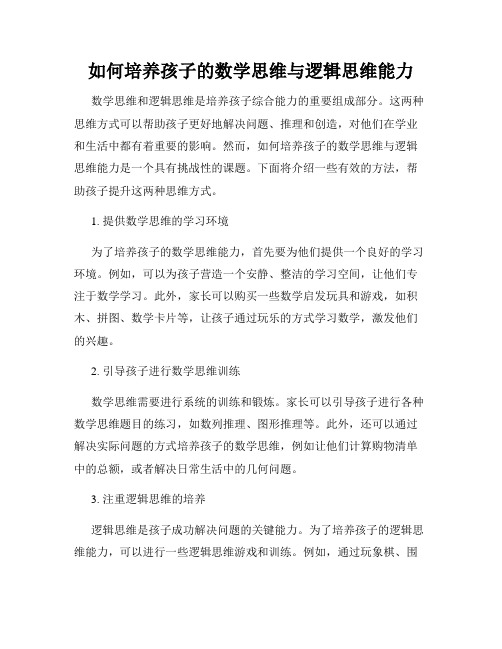 如何培养孩子的数学思维与逻辑思维能力

数学思维和逻辑思维是培养孩子综合能力的重要组成部分。这两种思维方式可以帮助孩子更好地解决问题、推理和创造，对他们在学业和生活中都有着重要的影响。然而，如何培养孩子的数学思维与逻辑思维能力是一个具有挑战性的课题。下面将介绍一些有效的方法，帮助孩子提升这两种思维方式。

1. 提供数学思维的学习环境

为了培养孩子的数学思维能力，首先要为他们提供一个良好的学习环境。例如，可以为孩子营造一个安静、整洁的学习空间，让他们专注于数学学习。此外，家长可以购买一些数学启发玩具和游戏，如积木、拼图、数学卡片等，让孩子通过玩乐的方式学习数学，激发他们的兴趣。

2. 引导孩子进行数学思维训练

数学思维需要进行系统的训练和锻炼。家长可以引导孩子进行各种数学思维题目的练习，如数列推理、图形推理等。此外，还可以通过解决实际问题的方式培养孩子的数学思维，例如让他们计算购物清单中的总额，或者解决日常生活中的几何问题。

3. 注重逻辑思维的培养

逻辑思维是孩子成功解决问题的关键能力。为了培养孩子的逻辑思维能力，可以进行一些逻辑思维游戏和训练。例如，通过玩象棋、围